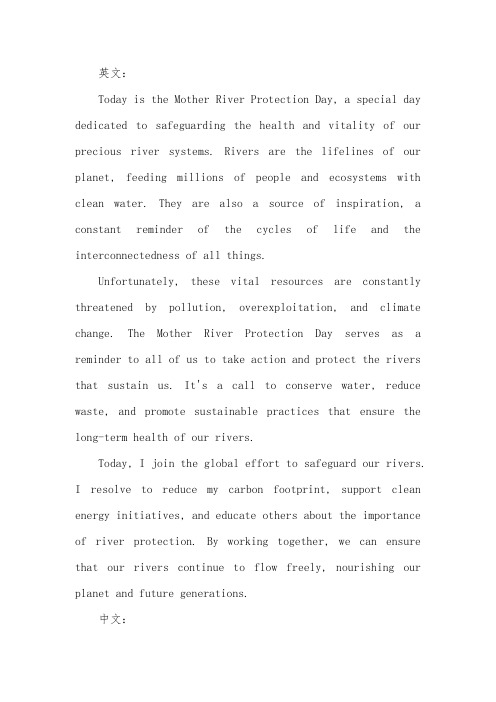 英文：

Today is the Mother River Protection Day, a special day dedicated to safeguarding the health and vitality of our precious river systems. Rivers are the lifelines of our planet, feeding millions of people and ecosystems with clean water. They are also a source of inspiration, a constant reminder of the cycles of life and the interconnectedness of all things.

Unfortunately, these vital resources are constantly threatened by pollution, overexploitation, and climate change. The Mother River Protection Day serves as a reminder to all of us to take action and protect the rivers that sustain us. It's a call to conserve water, reduce waste, and promote sustainable practices that ensure the long-term health of our rivers.

Today, I join the global effort to safeguard our rivers. I resolve to reduce my carbon footprint, support clean energy initiatives, and educate others about the importance of river protection. By working together, we can ensure that our rivers continue to flow freely, nourishing our planet and future generations.

中文：